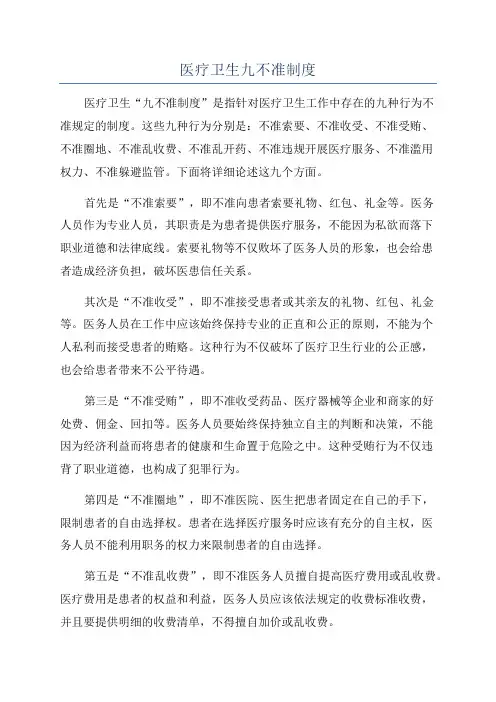 医疗卫生九不准制度

医疗卫生“九不准制度”是指针对医疗卫生工作中存在的九种行为不准规定的制度。这些九种行为分别是：不准索要、不准收受、不准受贿、不准圈地、不准乱收费、不准乱开药、不准违规开展医疗服务、不准滥用权力、不准躲避监管。下面将详细论述这九个方面。

首先是“不准索要”，即不准向患者索要礼物、红包、礼金等。医务人员作为专业人员，其职责是为患者提供医疗服务，不能因为私欲而落下职业道德和法律底线。索要礼物等不仅败坏了医务人员的形象，也会给患者造成经济负担，破坏医患信任关系。

其次是“不准收受”，即不准接受患者或其亲友的礼物、红包、礼金等。医务人员在工作中应该始终保持专业的正直和公正的原则，不能为个人私利而接受患者的贿赂。这种行为不仅破坏了医疗卫生行业的公正感，也会给患者带来不公平待遇。

第三是“不准受贿”，即不准收受药品、医疗器械等企业和商家的好处费、佣金、回扣等。医务人员要始终保持独立自主的判断和决策，不能因为经济利益而将患者的健康和生命置于危险之中。这种受贿行为不仅违背了职业道德，也构成了犯罪行为。

第四是“不准圈地”，即不准医院、医生把患者固定在自己的手下，限制患者的自由选择权。患者在选择医疗服务时应该有充分的自主权，医务人员不能利用职务的权力来限制患者的自由选择。

第五是“不准乱收费”，即不准医务人员擅自提高医疗费用或乱收费。医疗费用是患者的权益和利益，医务人员应该依法规定的收费标准收费，并且要提供明细的收费清单，不得擅自加价或乱收费。